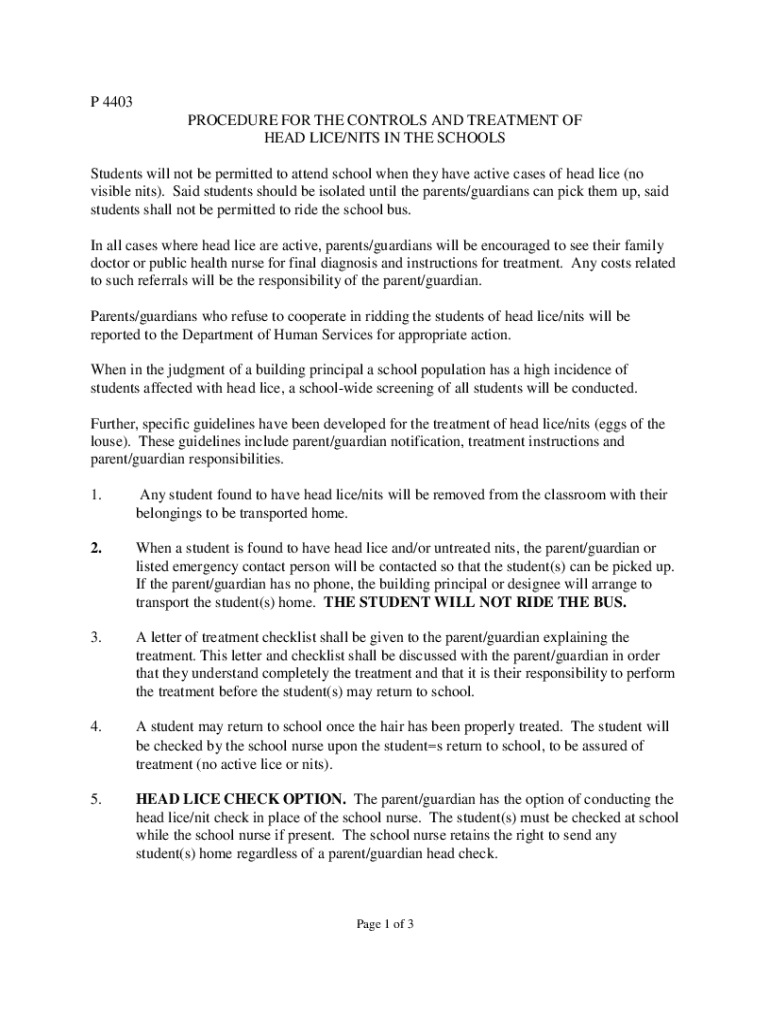 P 4403

PROCEDURE FOR THE CONTROLS AND TREATMENT OF HEAD LICE/NITS IN THE SCHOOLS

Students will not be permitted to attend school when they have active cases of head lice (no visible nits). Said students should be isolated until the parents/guardians can pick them up, said students shall not be permitted to ride the school bus.

In all cases where head lice are active, parents/guardians will be encouraged to see their family doctor or public health nurse for final diagnosis and instructions for treatment. Any costs related to such referrals will be the responsibility of the parent/guardian.

Parents/guardians who refuse to cooperate in ridding the students of head lice/nits will be reported to the Department of Human Services for appropriate action.

When in the judgment of a building principal a school population has a high incidence of students affected with head lice, a school-wide screening of all students will be conducted.

Further, specific guidelines have been developed for the treatment of head lice/nits (eggs of the louse). These guidelines include parent/guardian notification, treatment instructions and parent/guardian responsibilities.

1. Any student found to have head lice/nits will be removed from the classroom with their belongings to be transported home.

2. When a student is found to have head lice and/or untreated nits, the parent/guardian or listed emergency contact person will be contacted so that the student(s) can be picked up. If the parent/guardian has no phone, the building principal or designee will arrange to transport the student(s) home. THE STUDENT WILL NOT RIDE THE BUS.

3. A letter of treatment checklist shall be given to the parent/guardian explaining the treatment. This letter and checklist shall be discussed with the parent/guardian in order that they understand completely the treatment and that it is their responsibility to perform the treatment before the student(s) may return to school.

4. A student may return to school once the hair has been properly treated. The student will be checked by the school nurse upon the student=s return to school, to be assured of treatment (no active lice or nits).

5. HEAD LICE CHECK OPTION. The parent/guardian has the option of conducting the head lice/nit check in place of the school nurse. The student(s) must be checked at school while the school nurse if present. The school nurse retains the right to send any student(s) home regardless of a parent/guardian head check.

Page 1 of 3